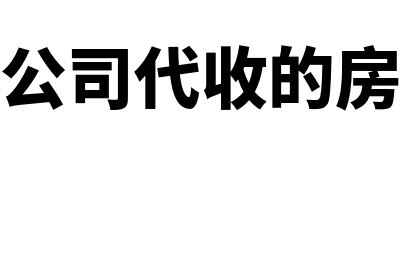 公司代收的房